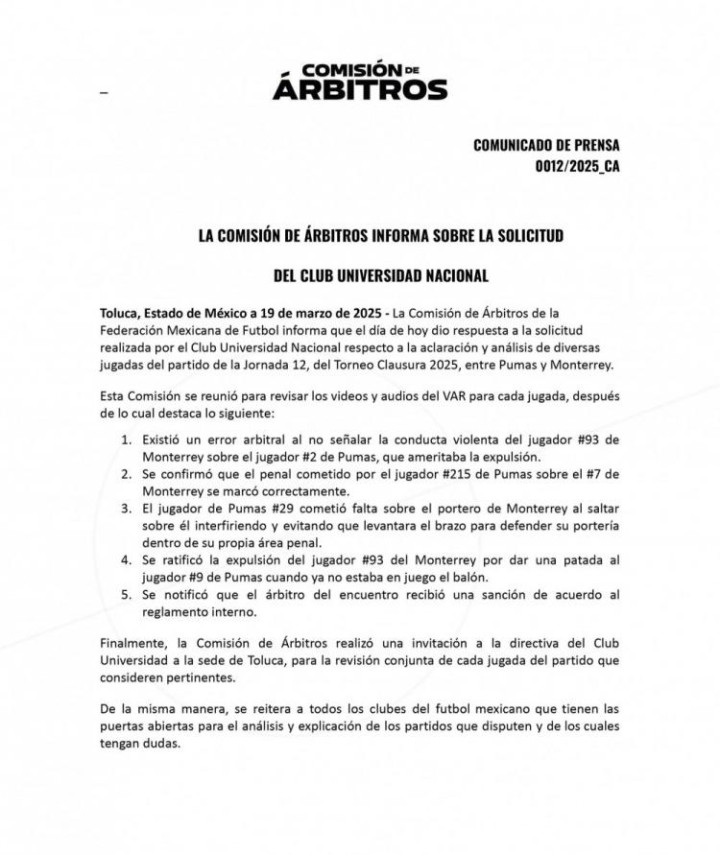 COMISIÓN DE ÁRBITROS

COMUNICADO DE PRENSA
0012/2025_CA

LA COMISIÓN DE ÁRBITROS INFORMA SOBRE LA SOLICITUD

DEL CLUB UNIVERSIDAD NACIONAL

Toluca, Estado de México a 19 de marzo de 2025 - La Comisión de Árbitros de la Federación Mexicana de Futbol informa que el día de hoy dio respuesta a la solicitud realizada por el Club Universidad Nacional respecto a la aclaración y análisis de diversas jugadas del partido de la Jornada 12, del Torneo Clausura 2025, entre Pumas y Monterrey.

Esta Comisión se reunió para revisar los videos y audios del VAR para cada jugada, después de lo cual destaca lo siguiente:

1. Existió un error arbitral al no señalar la conducta violenta del jugador #93 de Monterrey sobre el jugador #2 de Pumas, que ameritaba la expulsión.
2. Se confirmó que el penal cometido por el jugador #215 de Pumas sobre el #7 de Monterrey se marcó correctamente.
3. El jugador de Pumas #29 cometió falta sobre el portero de Monterrey al saltar sobre él interfiriendo y evitando que levantara el brazo para defender su portería dentro de su propia área penal.
4. Se ratificó la expulsión del jugador #93 del Monterrey por dar una patada al jugador #9 de Pumas cuando ya no estaba en juego el balón.
5. Se notificó que el árbitro del encuentro recibió una sanción de acuerdo al reglamento interno.

Finalmente, la Comisión de Árbitros realizó una invitación a la directiva del Club Universidad a la sede de Toluca, para la revisión conjunta de cada jugada del partido que consideren pertinentes.

De la misma manera, se reitera a todos los clubes del futbol mexicano que tienen las puertas abiertas para el análisis y explicación de los partidos que disputen y de los cuales tengan dudas.